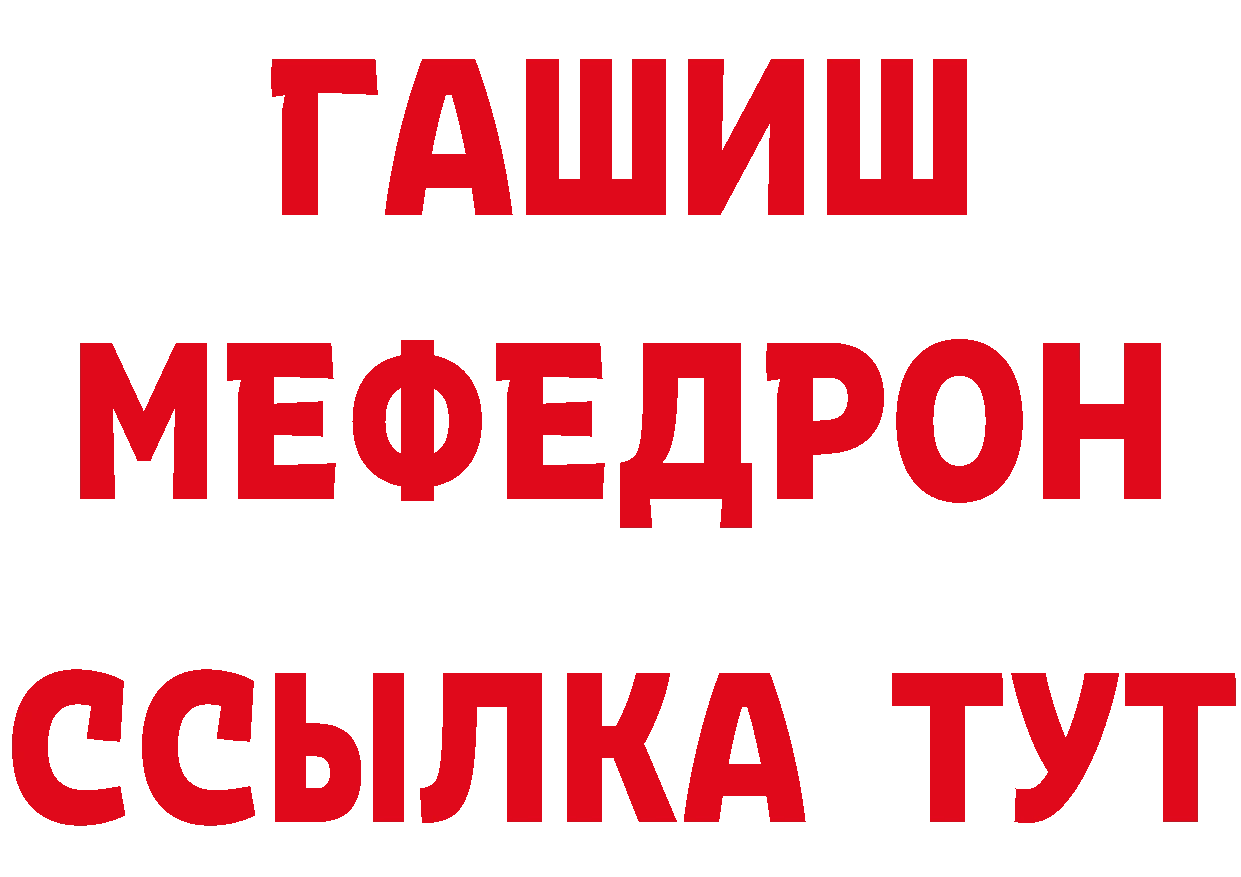 ГАШИШ
МЕФЕДРОН
ССЫЛКА ТУТ